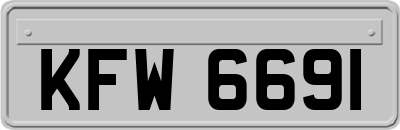 KFW 6691